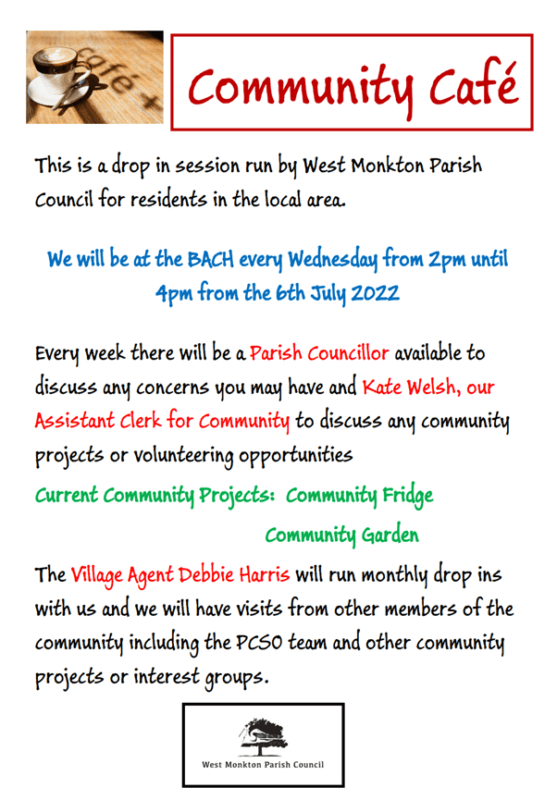 café +

Community Café

This is a drop in session run by West Monkton Parish Council for residents in the local area.

We will be at the BACH every Wednesday from 2pm until 4pm from the 6th July 2022

Every week there will be a Parish Councillor available to discuss any concerns you may have and Kate Welsh, our Assistant Clerk for Community to discuss any community projects or volunteering opportunities

Current Community Projects: Community Fridge

Community Garden

The Village Agent Debbie Harris will run monthly drop ins with us and we will have visits from other members of the community including the PCSO team and other community projects or interest groups.

West Monkton Parish Council